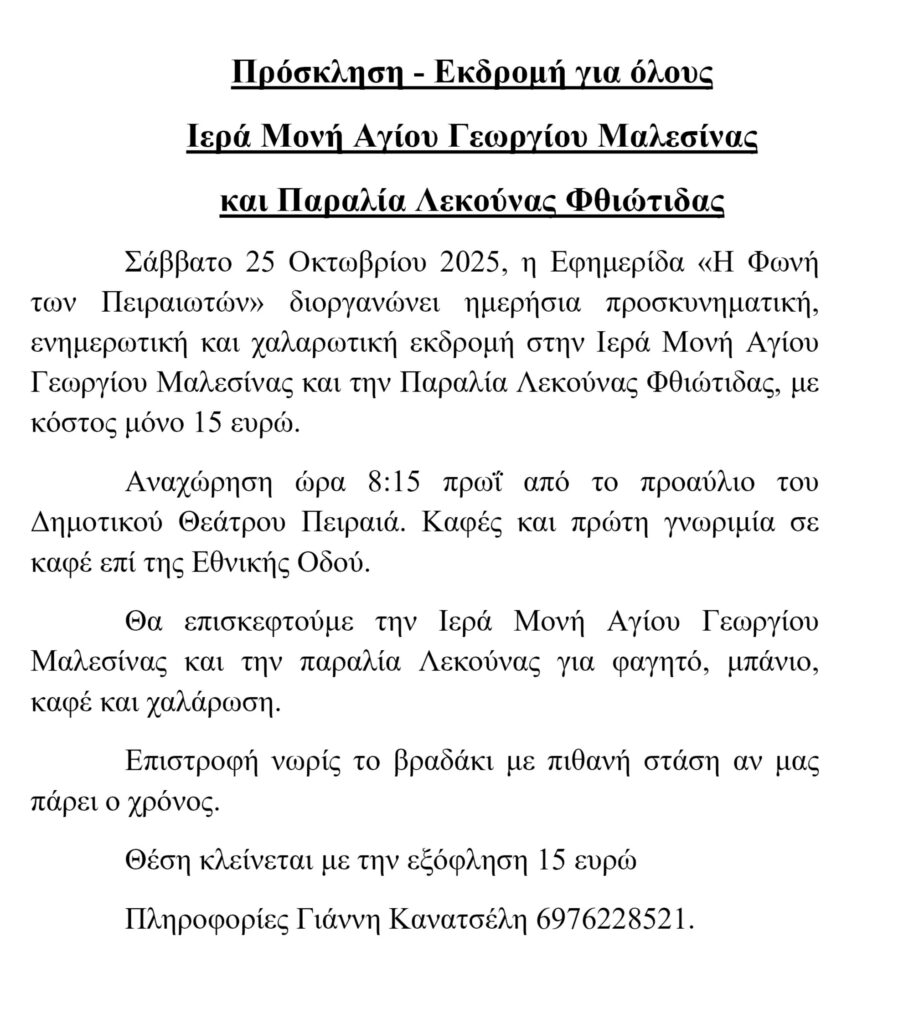 Πρόσκληση - Εκδρομή για όλους

Ιερά Μονή Αγίου Γεωργίου Μαλεσίνας

και Παραλία Λεκούνας Φθιώτιδας

Σάββατο 25 Οκτωβρίου 2025, η Εφημερίδα «Η Φωνή των Πειραιωτών» διοργανώνει ημερήσια προσκυνηματική, ενημερωτική και χαλαρωτική εκδρομή στην Ιερά Μονή Αγίου Γεωργίου Μαλεσίνας και την Παραλία Λεκούνας Φθιώτιδας, με κόστος μόνο 15 ευρώ.

Αναχώρηση ώρα 8:15 πρωΐ από το προαύλιο του Δημοτικού Θεάτρου Πειραιά. Καφές και πρώτη γνωριμία σε καφέ επί της Εθνικής Οδού.

Θα επισκεφτούμε την Ιερά Μονή Αγίου Γεωργίου Μαλεσίνας και την παραλία Λεκούνας για φαγητό, μπάνιο, καφέ και χαλάρωση.

Επιστροφή νωρίς το βραδάκι με πιθανή στάση αν μας πάρει ο χρόνος.

Θέση κλείνεται με την εξόφληση 15 ευρώ

Πληροφορίες Γιάννη Κανατσέλη 6976228521.